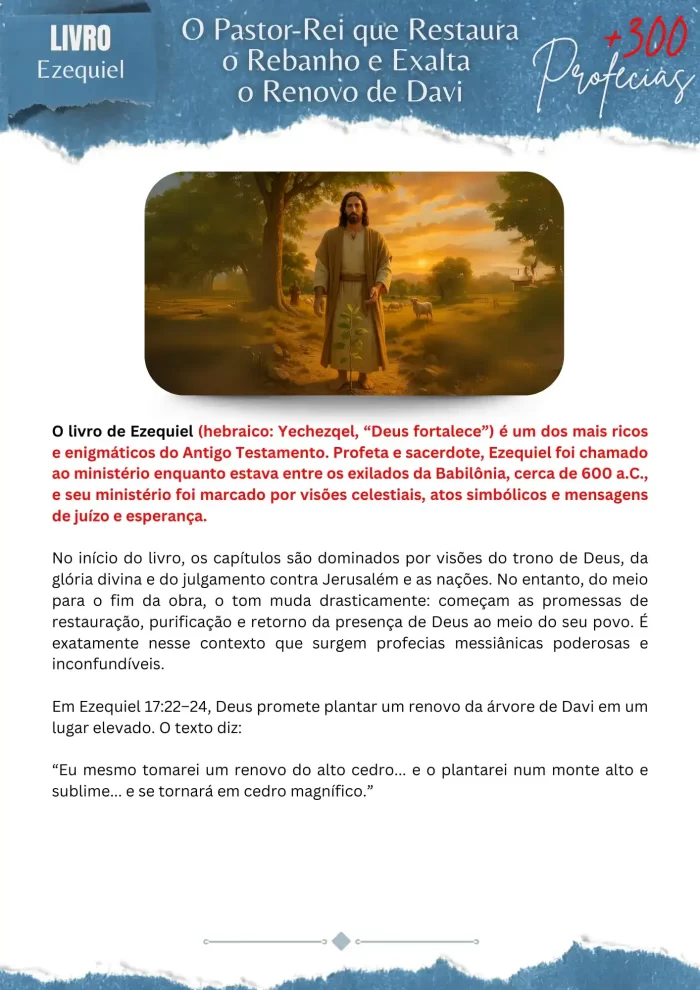 LIVRO
Ezequiel

O Pastor-Rei que Restaura o Rebanho e Exalta o Renovo de Davi

+300 Profecias

O livro de Ezequiel (hebraico: Yechezqel, “Deus fortalece”) é um dos mais ricos e enigmáticos do Antigo Testamento. Profeta e sacerdote, Ezequiel foi chamado ao ministério enquanto estava entre os exilados da Babilônia, cerca de 600 a.C., e seu ministério foi marcado por visões celestiais, atos simbólicos e mensagens de juízo e esperança.

No início do livro, os capítulos são dominados por visões do trono de Deus, da glória divina e do julgamento contra Jerusalém e as nações. No entanto, do meio para o fim da obra, o tom muda drasticamente: começam as promessas de restauração, purificação e retorno da presença de Deus ao meio do seu povo. É exatamente nesse contexto que surgem profecias messiânicas poderosas e inconfundíveis.

Em Ezequiel 17:22–24, Deus promete plantar um renovo da árvore de Davi em um lugar elevado. O texto diz:

“Eu mesmo tomarei um renovo do alto cedro... e o plantarei num monte alto e sublime... e se tornará em cedro magnífico.”